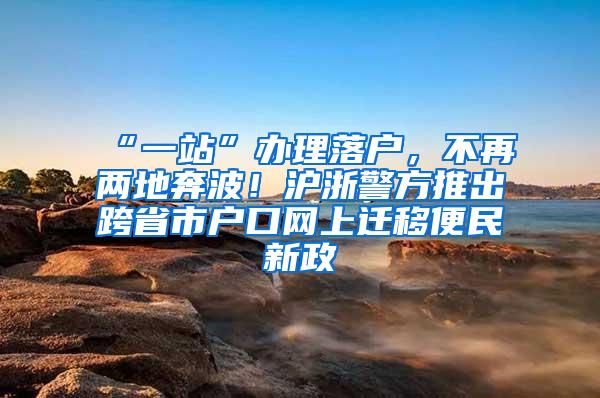 “一站”办理落户，不再两地奔波！沪浙警方推出跨省市户口网上迁移便民新政